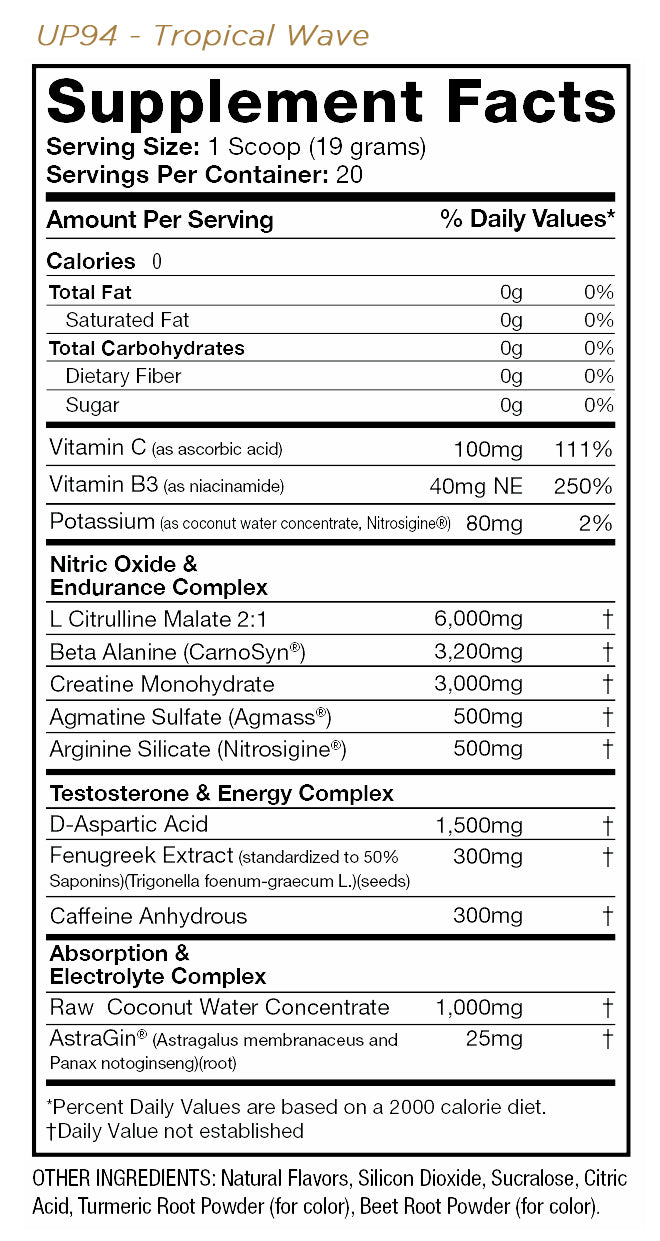 UP94 - Tropical Wave

Supplement Facts
Serving Size: 1 Scoop (19 grams)
Servings Per Container: 20

| Amount Per Serving | | % Daily Values* |
|---|---|---|
| Calories 0 | | |
| Total Fat | 0g | 0% |
| Saturated Fat | 0g | 0% |
| Total Carbohydrates | 0g | 0% |
| Dietary Fiber | 0g | 0% |
| Sugar | 0g | 0% |
| Vitamin C (as ascorbic acid) | 100mg | 111% |
| Vitamin B3 (as niacinamide) | 40mg NE | 250% |
| Potassium (as coconut water concentrate, Nitrosigine®) | 80mg | 2% |
| Nitric Oxide & Endurance Complex | | |
| L Citrulline Malate 2:1 | 6,000mg | † |
| Beta Alanine (CarnoSyn®) | 3,200mg | † |
| Creatine Monohydrate | 3,000mg | † |
| Agmatine Sulfate (Agmass®) | 500mg | † |
| Arginine Silicate (Nitrosigine®) | 500mg | † |
| Testosterone & Energy Complex | | |
| D-Aspartic Acid | 1,500mg | † |
| Fenugreek Extract (standardized to 50% Saponins)(Trigonella foenum-graecum L.)(seeds) | 300mg | † |
| Caffeine Anhydrous | 300mg | † |
| Absorption & Electrolyte Complex | | |
| Raw Coconut Water Concentrate | 1,000mg | † |
| AstraGin® (Astragalus membranaceus and Panax notoginseng)(root) | 25mg | † |

*Percent Daily Values are based on a 2000 calorie diet.
†Daily Value not established

OTHER INGREDIENTS: Natural Flavors, Silicon Dioxide, Sucralose, Citric Acid, Turmeric Root Powder (for color), Beet Root Powder (for color).